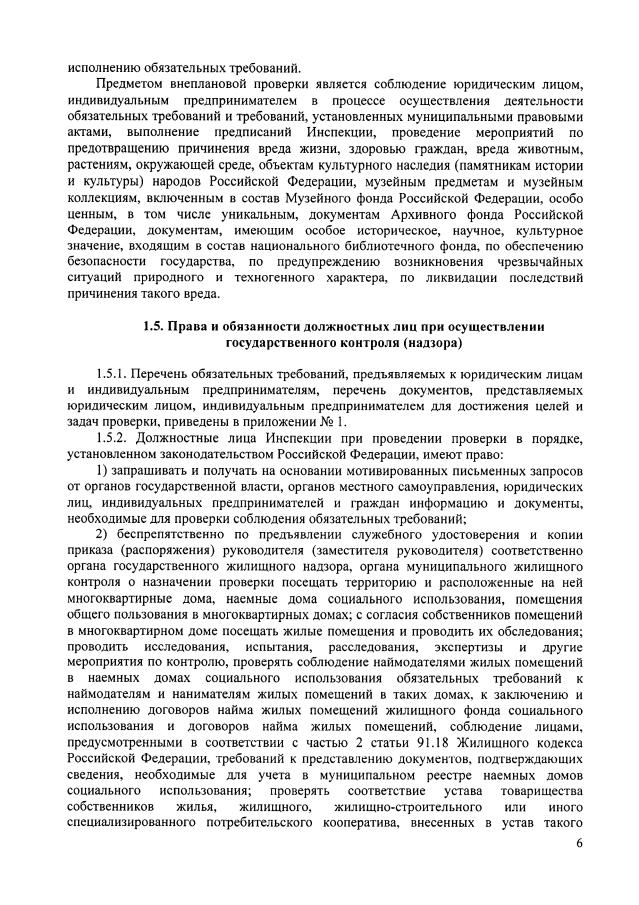 исполнению обязательных требований.

Предметом внеплановой проверки является соблюдение юридическим лицом, индивидуальным предпринимателем в процессе осуществления деятельности обязательных требований и требований, установленных муниципальными правовыми актами, выполнение предписаний Инспекции, проведение мероприятий по предотвращению причинения вреда жизни, здоровью граждан, вреда животным, растениям, окружающей среде, объектам культурного наследия (памятникам истории и культуры) народов Российской Федерации, музейным предметам и музейным коллекциям, включенным в состав Музейного фонда Российской Федерации, особо ценным, в том числе уникальным, документам Архивного фонда Российской Федерации, документам, имеющим особое историческое, научное, культурное значение, входящим в состав национального библиотечного фонда, по обеспечению безопасности государства, по предупреждению возникновения чрезвычайных ситуаций природного и техногенного характера, по ликвидации последствий причинения такого вреда.

1.5. Права и обязанности должностных лиц при осуществлении государственного контроля (надзора)

1.5.1. Перечень обязательных требований, предъявляемых к юридическим лицам и индивидуальным предпринимателям, перечень документов, представляемых юридическим лицом, индивидуальным предпринимателем для достижения целей и задач проверки, приведены в приложении № 1.

1.5.2. Должностные лица Инспекции при проведении проверки в порядке, установленном законодательством Российской Федерации, имеют право:

1) запрашивать и получать на основании мотивированных письменных запросов от органов государственной власти, органов местного самоуправления, юридических лиц, индивидуальных предпринимателей и граждан информацию и документы, необходимые для проверки соблюдения обязательных требований;

2) беспрепятственно по предъявлении служебного удостоверения и копии приказа (распоряжения) руководителя (заместителя руководителя) соответственно органа государственного жилищного надзора, органа муниципального жилищного контроля о назначении проверки посещать территорию и расположенные на ней многоквартирные дома, наемные дома социального использования, помещения общего пользования в многоквартирных домах; с согласия собственников помещений в многоквартирном доме посещать жилые помещения и проводить их обследования; проводить исследования, испытания, расследования, экспертизы и другие мероприятия по контролю, проверять соблюдение наймодателями жилых помещений в наемных домах социального использования обязательных требований к наймодателям и нанимателям жилых помещений в таких домах, к заключению и исполнению договоров найма жилых помещений жилищного фонда социального использования и договоров найма жилых помещений, соблюдение лицами, предусмотренными в соответствии с частью 2 статьи 91.18 Жилищного кодекса Российской Федерации, требований к представлению документов, подтверждающих сведения, необходимые для учета в муниципальном реестре наемных домов социального использования; проверять соответствие устава товарищества собственников жилья, жилищного, жилищно-строительного или иного специализированного потребительского кооператива, внесенных в устав такого

6